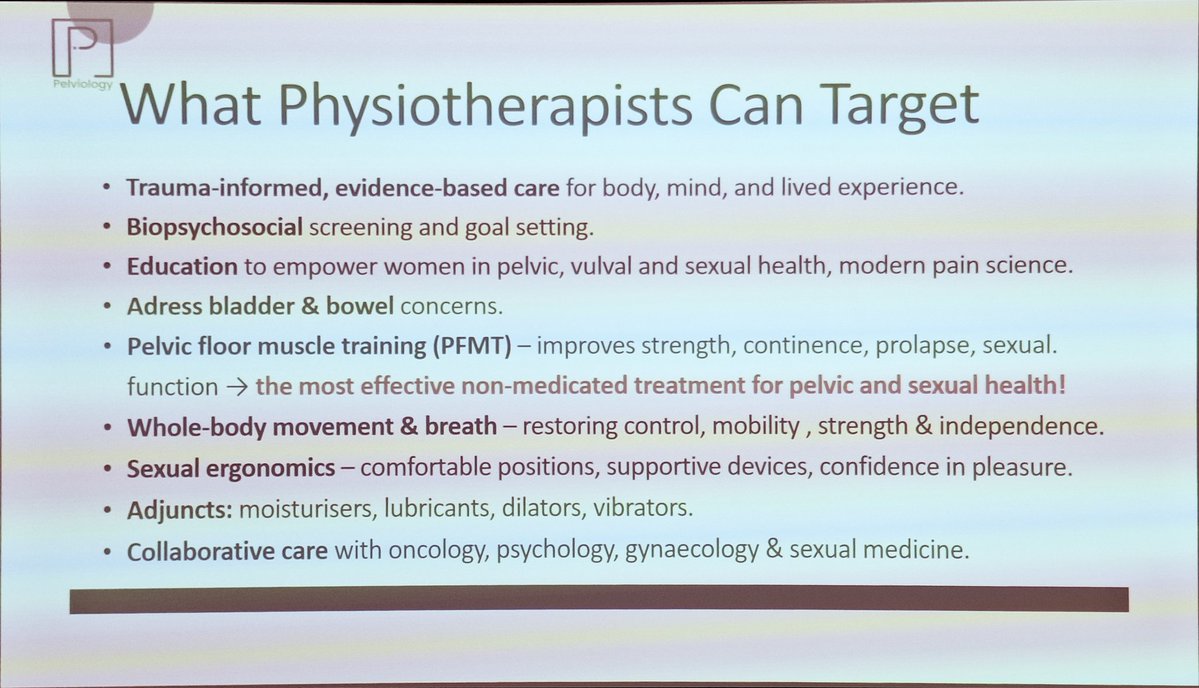 P
Pelviology

What Physiotherapists Can Target

• Trauma-informed, evidence-based care for body, mind, and lived experience.
• Biopsychosocial screening and goal setting.
• Education to empower women in pelvic, vulval and sexual health, modern pain science.
• Adress bladder & bowel concerns.
• Pelvic floor muscle training (PFMT) – improves strength, continence, prolapse, sexual. function → the most effective non-medicated treatment for pelvic and sexual health!
• Whole-body movement & breath – restoring control, mobility , strength & independence.
• Sexual ergonomics – comfortable positions, supportive devices, confidence in pleasure.
• Adjuncts: moisturisers, lubricants, dilators, vibrators.
• Collaborative care with oncology, psychology, gynaecology & sexual medicine.